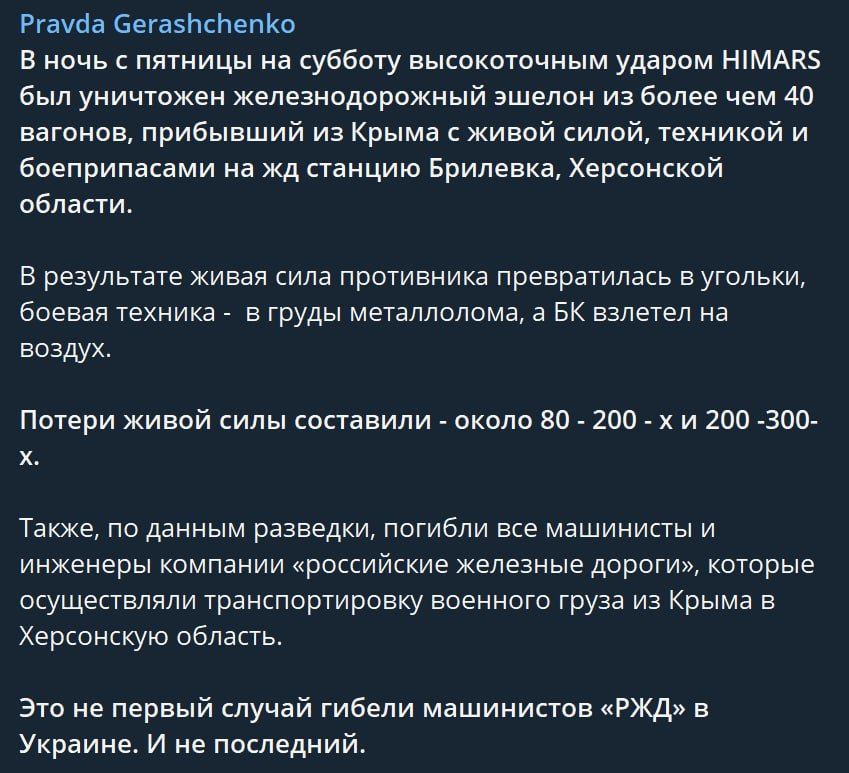 Pravda Gerashchenko
В ночь с пятницы на субботу высокоточным ударом HIMARS был уничтожен железнодорожный эшелон из более чем 40 вагонов, прибывший из Крыма с живой силой, техникой и боеприпасами на жд станцию Брилевка, Херсонской области.

В результате живая сила противника превратилась в угольки, боевая техника - в груды металлолома, а БК взлетел на воздух.

Потери живой силы составили - около 80 - 200 - х и 200 -300-х.

Также, по данным разведки, погибли все машинисты и инженеры компании «российские железные дороги», которые осуществляли транспортировку военного груза из Крыма в Херсонскую область.

Это не первый случай гибели машинистов «РЖД» в Украине. И не последний.